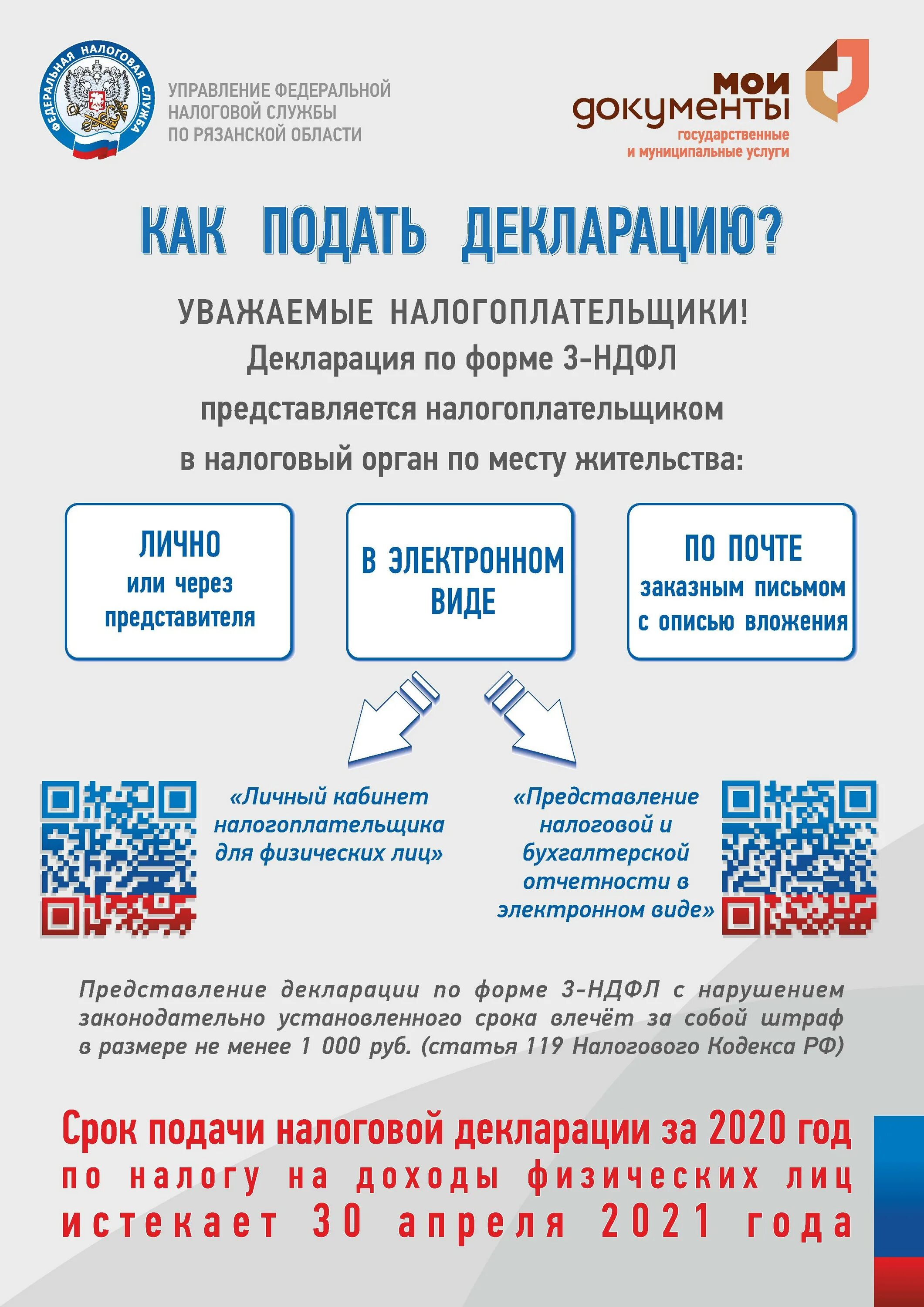 ФЕДЕРАЛЬНАЯ НАЛОГОВАЯ СЛУЖБА

УПРАВЛЕНИЕ ФЕДЕРАЛЬНОЙ НАЛОГОВОЙ СЛУЖБЫ ПО РЯЗАНСКОЙ ОБЛАСТИ

мои документы
государственные и муниципальные услуги

КАК ПОДАТЬ ДЕКЛАРАЦИЮ?

УВАЖАЕМЫЕ НАЛОГОПЛАТЕЛЬЩИКИ!
Декларация по форме 3-НДФЛ представляется налогоплательщиком в налоговый орган по месту жительства:

ЛИЧНО или через представителя

В ЭЛЕКТРОННОМ ВИДЕ

ПО ПОЧТЕ заказным письмом с описью вложения

«Личный кабинет налогоплательщика для физических лиц»

«Представление налоговой и бухгалтерской отчетности в электронном виде»

Представление декларации по форме 3-НДФЛ с нарушением законодательно установленного срока влечёт за собой штраф в размере не менее 1 000 руб. (статья 119 Налогового Кодекса РФ)

Срок подачи налоговой декларации за 2020 год по налогу на доходы физических лиц истекает 30 апреля 2021 года